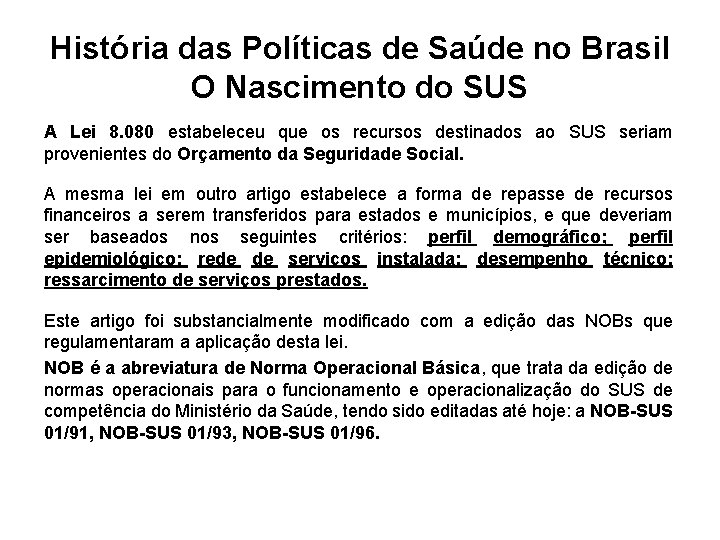 História das Políticas de Saúde no Brasil
O Nascimento do SUS

A Lei 8.080 estabeleceu que os recursos destinados ao SUS seriam provenientes do Orçamento da Seguridade Social.

A mesma lei em outro artigo estabelece a forma de repasse de recursos financeiros a serem transferidos para estados e municípios, e que deveriam ser baseados nos seguintes critérios: perfil demográfico; perfil epidemiológico; rede de serviços instalada; desempenho técnico; ressarcimento de serviços prestados.

Este artigo foi substancialmente modificado com a edição das NOBs que regulamentaram a aplicação desta lei.

NOB é a abreviatura de Norma Operacional Básica, que trata da edição de normas operacionais para o funcionamento e operacionalização do SUS de competência do Ministério da Saúde, tendo sido editadas até hoje: a NOB-SUS 01/91, NOB-SUS 01/93, NOB-SUS 01/96.